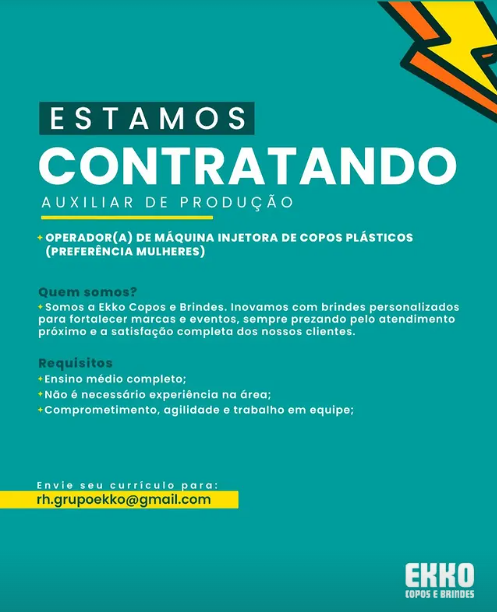 ESTAMOS
CONTRATANDO
AUXILIAR DE PRODUÇÃO

+ OPERADOR(A) DE MÁQUINA INJETORA DE COPOS PLÁSTICOS (PREFERÊNCIA MULHERES)

Quem somos?
+ Somos a Ekko Copos e Brindes. Inovamos com brindes personalizados para fortalecer marcas e eventos, sempre prezando pelo atendimento próximo e a satisfação completa dos nossos clientes.

Requisitos
+ Ensino médio completo;
+ Não é necessário experiência na área;
+ Comprometimento, agilidade e trabalho em equipe;

Envie seu currículo para:
rh.grupoekko@gmail.com

EKKO
COPOS E BRINDES